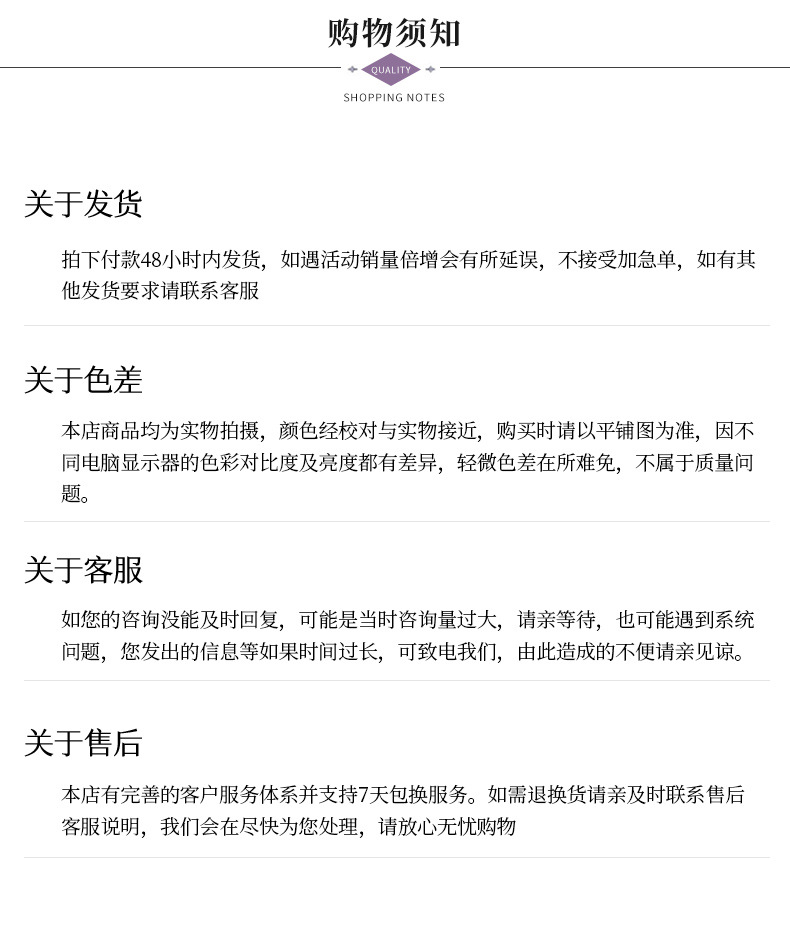 购物须知

QUALITY

SHOPPING NOTES

关于发货

拍下付款48小时内发货，如遇活动销量倍增会有所延误，不接受加急单，如有其他发货要求请联系客服

关于色差

本店商品均为实物拍摄，颜色经校对与实物接近，购买时请以平铺图为准，因不同电脑显示器的色彩对比度及亮度都有差异，轻微色差在所难免，不属于质量问题。

关于客服

如您的咨询没能及时回复，可能是当时咨询量过大，请亲等待，也可能遇到系统问题，您发出的信息等如果时间过长，可致电我们，由此造成的不便请亲见谅。

关于售后

本店有完善的客户服务体系并支持7天包换服务。如需退换货请亲及时联系售后客服说明，我们会在尽快为您处理，请放心无忧购物